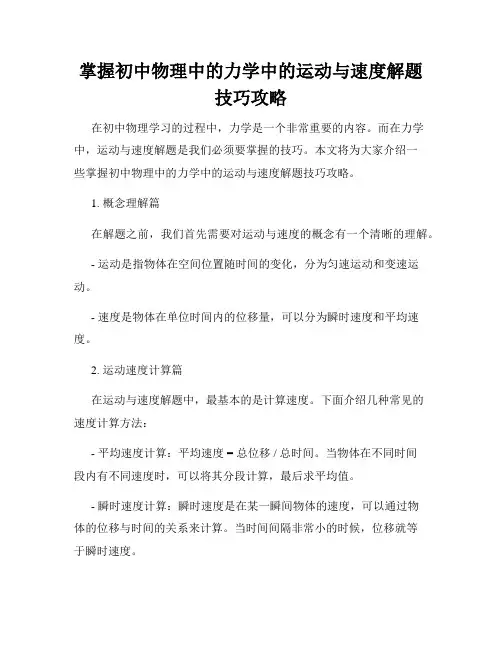 掌握初中物理中的力学中的运动与速度解题技巧攻略

在初中物理学习的过程中，力学是一个非常重要的内容。而在力学中，运动与速度解题是我们必须要掌握的技巧。本文将为大家介绍一些掌握初中物理中的力学中的运动与速度解题技巧攻略。

1. 概念理解篇

在解题之前，我们首先需要对运动与速度的概念有一个清晰的理解。

- 运动是指物体在空间位置随时间的变化，分为匀速运动和变速运动。

- 速度是物体在单位时间内的位移量，可以分为瞬时速度和平均速度。

2. 运动速度计算篇

在运动与速度解题中，最基本的是计算速度。下面介绍几种常见的速度计算方法：

- 平均速度计算：平均速度 = 总位移 / 总时间。当物体在不同时间段内有不同速度时，可以将其分段计算，最后求平均值。

- 瞬时速度计算：瞬时速度是在某一瞬间物体的速度，可以通过物体的位移与时间的关系来计算。当时间间隔非常小的时候，位移就等于瞬时速度。